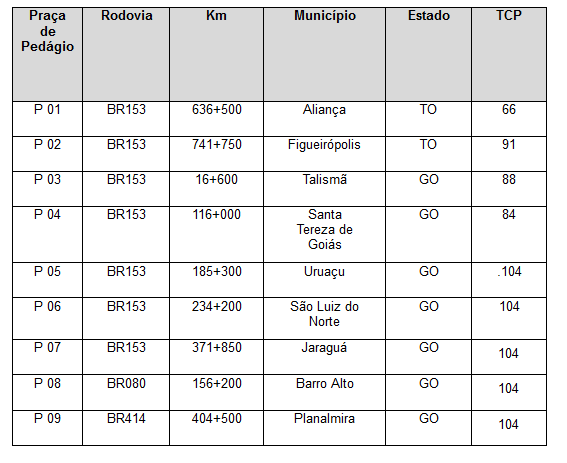 | Praça de Pedágio | Rodovia | Km | Município | Estado | TCP |
|---|---|---|---|---|---|
| P 01 | BR153 | 636+500 | Aliança | TO | 66 |
| P 02 | BR153 | 741+750 | Figueirópolis | TO | 91 |
| P 03 | BR153 | 16+600 | Talismã | GO | 88 |
| P 04 | BR153 | 116+000 | Santa Tereza de Goiás | GO | 84 |
| P 05 | BR153 | 185+300 | Uruaçu | GO | .104 |
| P 06 | BR153 | 234+200 | São Luiz do Norte | GO | 104 |
| P 07 | BR153 | 371+850 | Jaraguá | GO | 104 |
| P 08 | BR080 | 156+200 | Barro Alto | GO | 104 |
| P 09 | BR414 | 404+500 | Planalmira | GO | 104 |